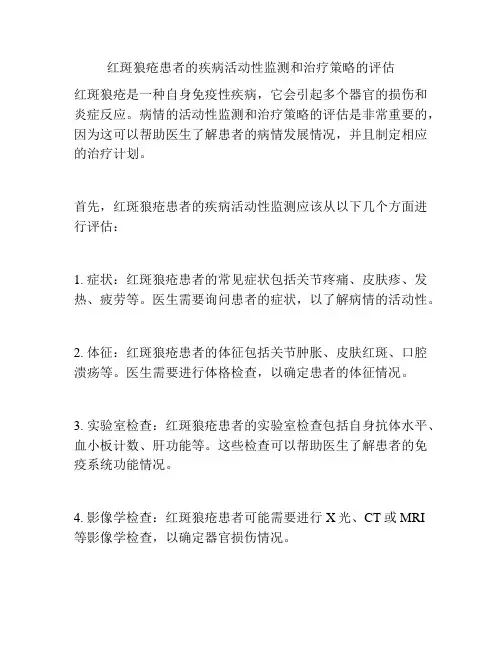 红斑狼疮患者的疾病活动性监测和治疗策略的评估

红斑狼疮是一种自身免疫性疾病，它会引起多个器官的损伤和炎症反应。病情的活动性监测和治疗策略的评估是非常重要的，因为这可以帮助医生了解患者的病情发展情况，并且制定相应的治疗计划。

首先，红斑狼疮患者的疾病活动性监测应该从以下几个方面进行评估：

1. 症状：红斑狼疮患者的常见症状包括关节疼痛、皮肤疹、发热、疲劳等。医生需要询问患者的症状，以了解病情的活动性。

2. 体征：红斑狼疮患者的体征包括关节肿胀、皮肤红斑、口腔溃疡等。医生需要进行体格检查，以确定患者的体征情况。

3. 实验室检查：红斑狼疮患者的实验室检查包括自身抗体水平、血小板计数、肝功能等。这些检查可以帮助医生了解患者的免疫系统功能情况。

4. 影像学检查：红斑狼疮患者可能需要进行 X 光、CT 或 MRI 等影像学检查，以确定器官损伤情况。